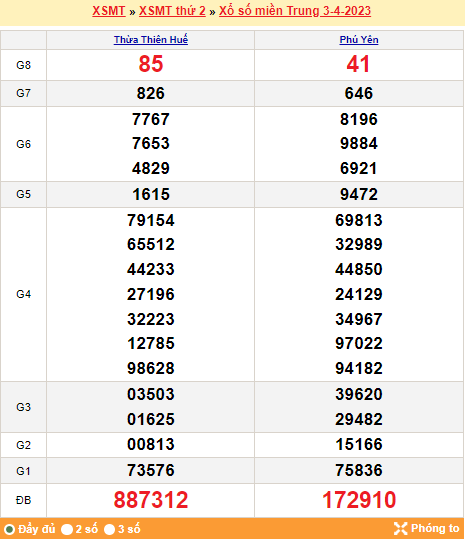 XSMT » XSMT thứ 2 » Xổ số miền Trung 3-4-2023

| | Thừa Thiên Huế | Phú Yên |
|---|---|---|
| G8 | 85 | 41 |
| G7 | 826 | 646 |
| G6 | 7767 7653 4829 | 8196 9884 6921 |
| G5 | 1615 | 9472 |
| G4 | 79154 65512 44233 27196 32223 12785 98628 | 69813 32989 44850 24129 34967 97022 94182 |
| G3 | 03503 01625 | 39620 29482 |
| G2 | 00813 | 15166 |
| G1 | 73576 | 75836 |
| ĐB | 887312 | 172910 |

Đầy đủ 2 số 3 số Phóng to